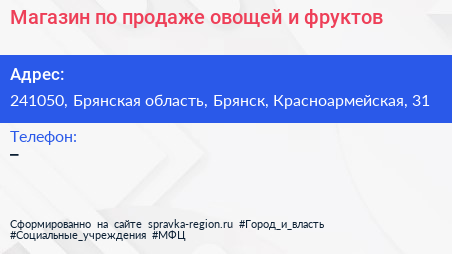 Магазин по продаже овощей и фруктов

Адрес:
241050, Брянская область, Брянск, Красноармейская, 31

Телефон:
–

Сформированно на сайте spravka-region.ru #Город_и_власть #Социальные_учреждения #МФЦ